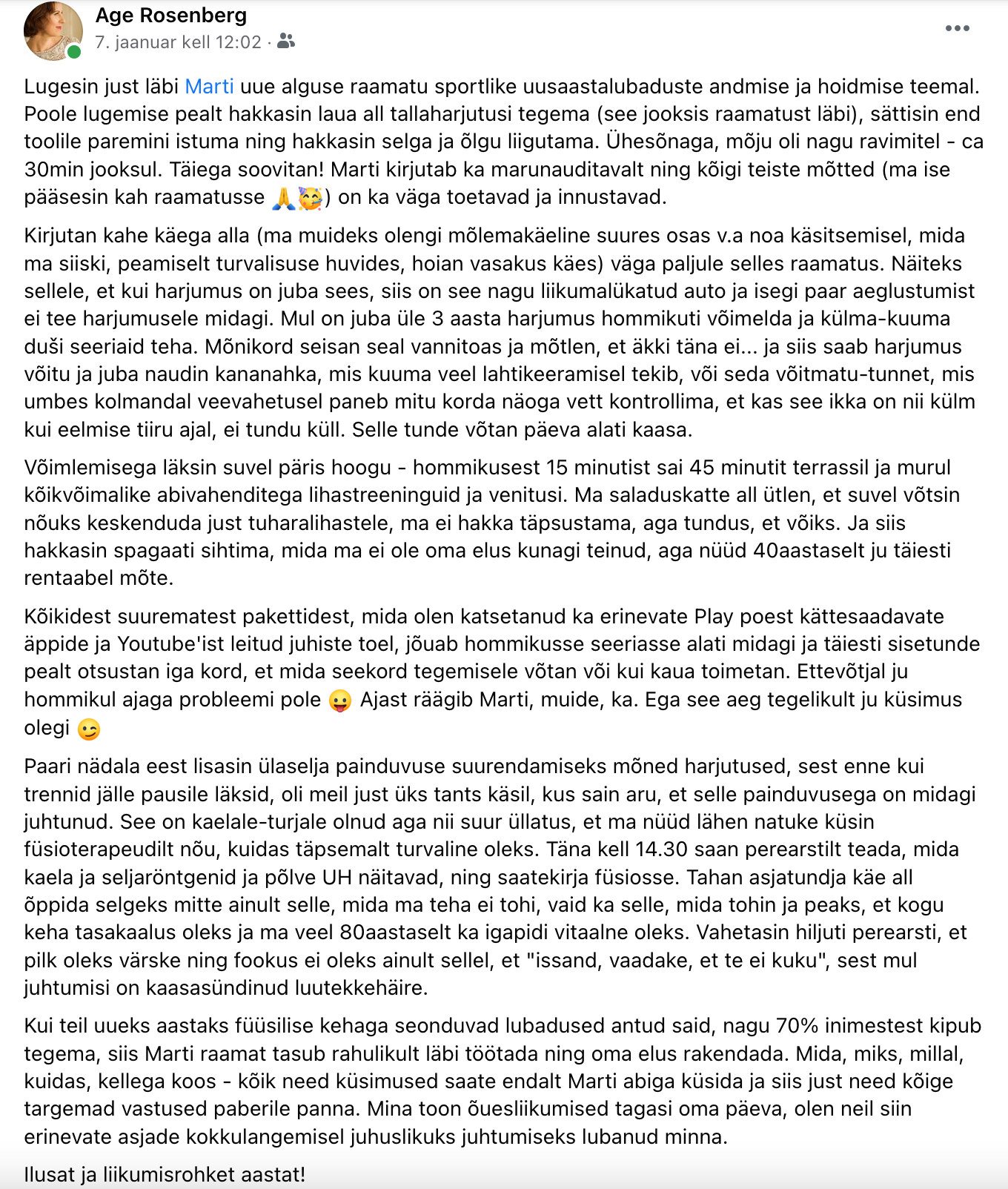 Age Rosenberg
7. jaanuar kell 12:02 ·

Lugesin just läbi Marti uue alguse raamatu sportlike uusaastalubaduste andmise ja hoidmise teemal. Poole lugemise pealt hakkasin laua all tallaharjutusi tegema (see jooksis raamatust läbi), sättisin end toolile paremini istuma ning hakkasin selga ja õlgu liigutama. Ühesõnaga, mõju oli nagu ravimitel - ca 30min jooksul. Täiega soovitan! Marti kirjutab ka marunauditavalt ning kõigi teiste mõtted (ma ise pääsesin kah raamatusse 🙏🥰) on ka väga toetavad ja innustavad.

Kirjutan kahe käega alla (ma muideks olengi mõlemakäeline suures osas v.a noa käsitsemisel, mida ma siiski, peamiselt turvalisuse huvides, hoian vasakus käes) väga paljule selles raamatus. Näiteks sellele, et kui harjumus on juba sees, siis on see nagu liikumalükatud auto ja isegi paar aeglustumist ei tee harjumusele midagi. Mul on juba üle 3 aasta harjumus hommikuti võimelda ja külma-kuuma duši seeriaid teha. Mõnikord seisan seal vannitoas ja mõtlen, et äkki täna ei... ja siis saab harjumus võitu ja juba naudin kananahka, mis kuuma veel lahtikeeramisel tekib, või seda võitmatu-tunnet, mis umbes kolmandal veevahetusel paneb mitu korda näoga vett kontrollima, et kas see ikka on nii külm kui eelmise tiiru ajal, ei tundu küll. Selle tunde võtan päeva alati kaasa.

Võimlemisega läksin suvel päris hoogu - hommikusest 15 minutist sai 45 minutit terrassil ja murul kõikvõimalike abivahenditega lihastreeninguid ja venitusi. Ma saladuskatte all ütlen, et suvel võtsin nõuks keskenduda just tuharalihastele, ma ei hakka täpsustama, aga tundus, et võiks. Ja siis hakkasin spagaati sihtima, mida ma ei ole oma elus kunagi teinud, aga nüüd 40aastaselt ju täiesti rentaabel mõte.

Kõikidest suurematest pakettidest, mida olen katsetanud ka erinevate Play poest kättesaadavate äppide ja Youtube'ist leitud juhiste toel, jõuab hommikusse seeriasse alati midagi ja täiesti sisetunde pealt otsustan iga kord, et mida seekord tegemisele võtan või kui kaua toimetan. Ettevõtjal ju hommikul ajaga probleemi pole 😛 Ajast räägib Marti, muide, ka. Ega see aeg tegelikult ju küsimus olegi 😉

Paari nädala eest lisasin ülaselja painduvuse suurendamiseks mõned harjutused, sest enne kui trennid jälle pausile läksid, oli meil just üks tants käsil, kus sain aru, et selle painduvusega on midagi juhtunud. See on kaelale-turjale olnud aga nii suur üllatus, et ma nüüd lähen natuke küsin füsioterapeudilt nõu, kuidas täpsemalt turvaline oleks. Täna kell 14.30 saan perearstilt teada, mida kaela ja seljaröntgenid ja põlve UH näitavad, ning saatekirja füsiosse. Tahan asjatundja käe all õppida selgeks mitte ainult selle, mida ma teha ei tohi, vaid ka selle, mida tohin ja peaks, et kogu keha tasakaalus oleks ja ma veel 80aastaselt ka igapidi vitaalne oleks. Vahetasin hiljuti perearsti, et pilk oleks värske ning fookus ei oleks ainult sellel, et "issand, vaadake, et te ei kuku", sest mul juhtumisi on kaasasündinud luutekkehäire.

Kui teil uueks aastaks füüsilise kehaga seonduvad lubadused antud said, nagu 70% inimestest kipub tegema, siis Marti raamat tasub rahulikult läbi töötada ning oma elus rakendada. Mida, miks, millal, kuidas, kellega koos - kõik need küsimused saate endalt Marti abiga küsida ja siis just need kõige targemad vastused paberile panna. Mina toon õuesliikumised tagasi oma päeva, olen neil siin erinevate asjade kokkulangemisel juhuslikuks juhtumiseks lubanud minna.

Ilusat ja liikumisrohket aastat!